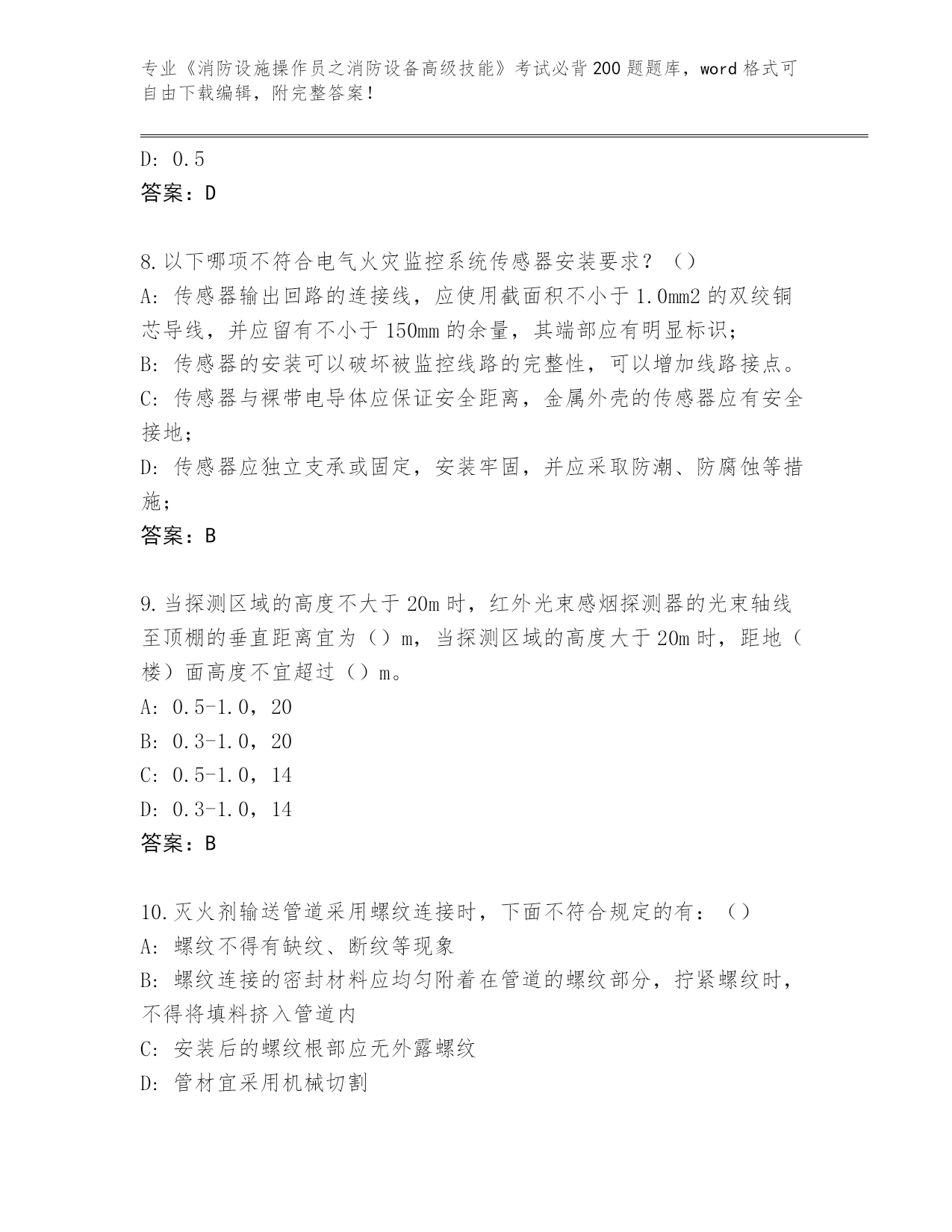 专业《消防设施操作员之消防设备高级技能》考试必背200题题库，word格式可自由下载编辑，附完整答案！

D: 0.5
答案：D

8.以下哪项不符合电气火灾监控系统传感器安装要求？（）
A: 传感器输出回路的连接线，应使用截面积不小于1.0mm2的双绞铜芯导线，并应留有不小于150mm的余量，其端部应有明显标识；
B: 传感器的安装可以破坏被监控线路的完整性，可以增加线路接点。
C: 传感器与裸带电导体应保证安全距离，金属外壳的传感器应有安全接地；
D: 传感器应独立支承或固定，安装牢固，并应采取防潮、防腐蚀等措施；
答案：B

9.当探测区域的高度不大于20m时，红外光束感烟探测器的光束轴线至顶棚的垂直距离宜为（）m，当探测区域的高度大于20m时，距地（楼）面高度不宜超过（）m。
A: 0.5-1.0，20
B: 0.3-1.0，20
C: 0.5-1.0，14
D: 0.3-1.0，14
答案：B

10.灭火剂输送管道采用螺纹连接时，下面不符合规定的有：（）
A: 螺纹不得有缺纹、断纹等现象
B: 螺纹连接的密封材料应均匀附着在管道的螺纹部分，拧紧螺纹时，不得将填料挤入管道内
C: 安装后的螺纹根部应无外露螺纹
D: 管材宜采用机械切割